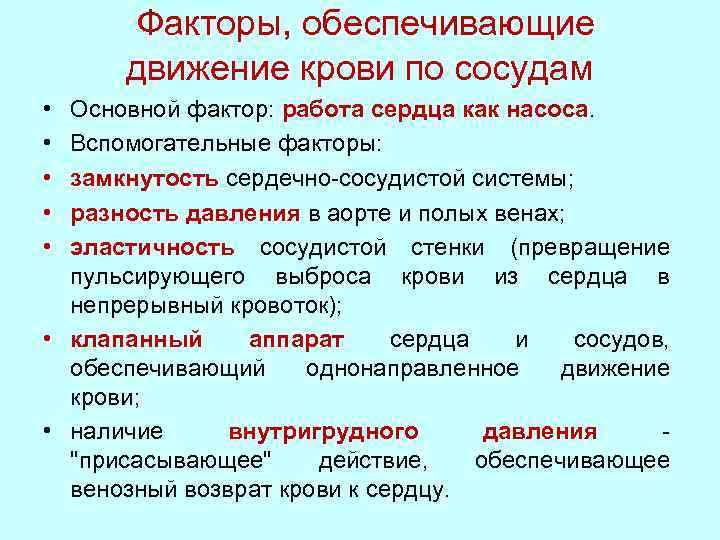 Факторы, обеспечивающие движение крови по сосудам

• Основной фактор: работа сердца как насоса.
• Вспомогательные факторы:
• замкнутость сердечно-сосудистой системы;
• разность давления в аорте и полых венах;
• эластичность сосудистой стенки (превращение пульсирующего выброса крови из сердца в непрерывный кровоток);
• клапанный аппарат сердца и сосудов, обеспечивающий однонаправленное движение крови;
• наличие внутригрудного давления - "присасывающее" действие, обеспечивающее венозный возврат крови к сердцу.